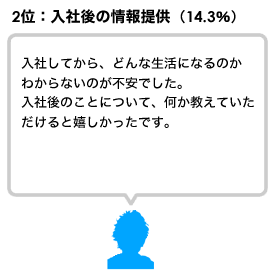 2位：入社後の情報提供（14.3%）

入社してから、どんな生活になるのかわからないのが不安でした。
入社後のことについて、何か教えていただけると嬉しかったです。